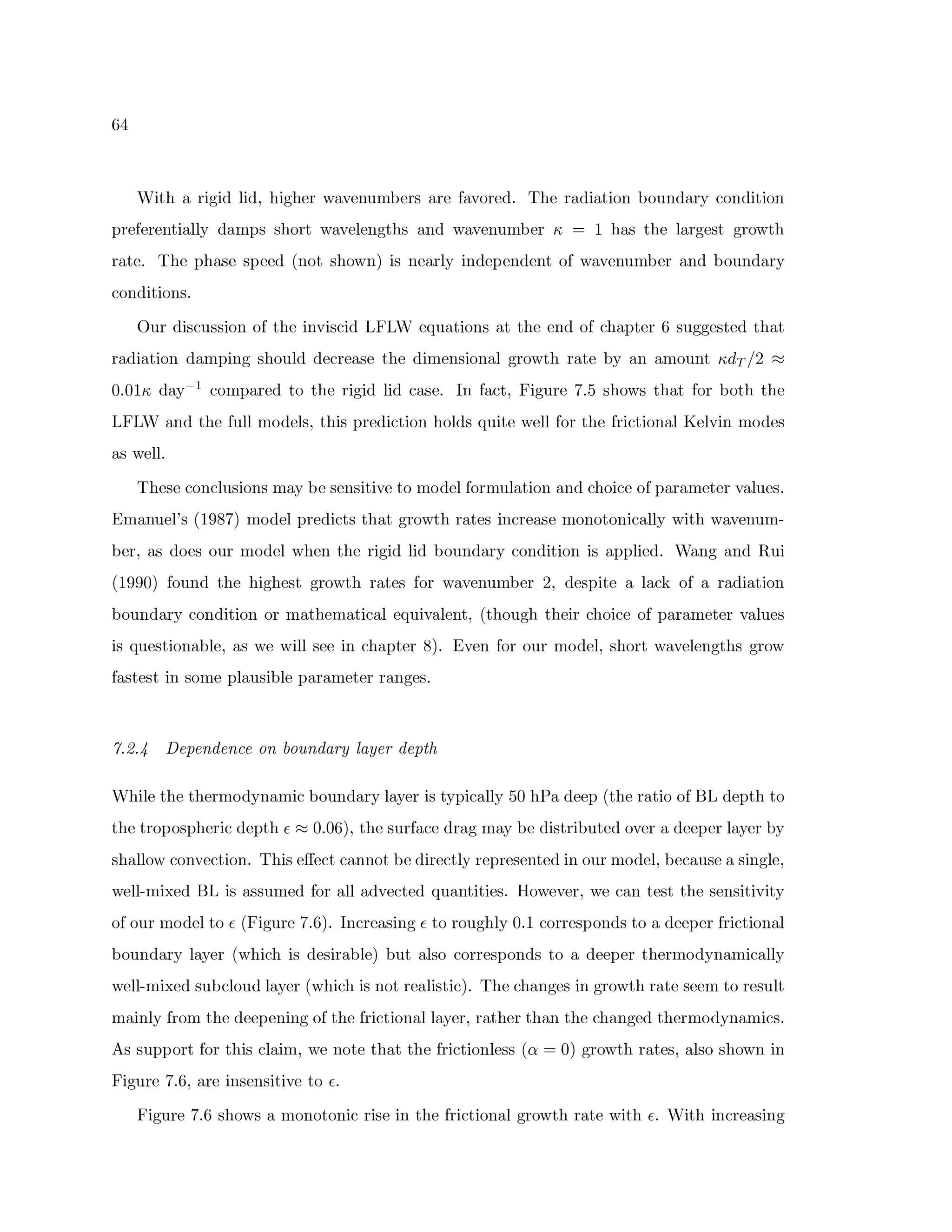 64

With a rigid lid, higher wavenumbers are favored. The radiation boundary condition preferentially damps short wavelengths and wavenumber $\kappa = 1$ has the largest growth rate. The phase speed (not shown) is nearly independent of wavenumber and boundary conditions.

Our discussion of the inviscid LFLW equations at the end of chapter 6 suggested that radiation damping should decrease the dimensional growth rate by an amount $\kappa d_T/2 \approx 0.01\kappa$ day$^{-1}$ compared to the rigid lid case. In fact, Figure 7.5 shows that for both the LFLW and the full models, this prediction holds quite well for the frictional Kelvin modes as well.

These conclusions may be sensitive to model formulation and choice of parameter values. Emanuel's (1987) model predicts that growth rates increase monotonically with wavenumber, as does our model when the rigid lid boundary condition is applied. Wang and Rui (1990) found the highest growth rates for wavenumber 2, despite a lack of a radiation boundary condition or mathematical equivalent, (though their choice of parameter values is questionable, as we will see in chapter 8). Even for our model, short wavelengths grow fastest in some plausible parameter ranges.

7.2.4 Dependence on boundary layer depth

While the thermodynamic boundary layer is typically 50 hPa deep (the ratio of BL depth to the tropospheric depth $\epsilon \approx 0.06$), the surface drag may be distributed over a deeper layer by shallow convection. This effect cannot be directly represented in our model, because a single, well-mixed BL is assumed for all advected quantities. However, we can test the sensitivity of our model to $\epsilon$ (Figure 7.6). Increasing $\epsilon$ to roughly 0.1 corresponds to a deeper frictional boundary layer (which is desirable) but also corresponds to a deeper thermodynamically well-mixed subcloud layer (which is not realistic). The changes in growth rate seem to result mainly from the deepening of the frictional layer, rather than the changed thermodynamics. As support for this claim, we note that the frictionless ($\alpha = 0$) growth rates, also shown in Figure 7.6, are insensitive to $\epsilon$.

Figure 7.6 shows a monotonic rise in the frictional growth rate with $\epsilon$. With increasing